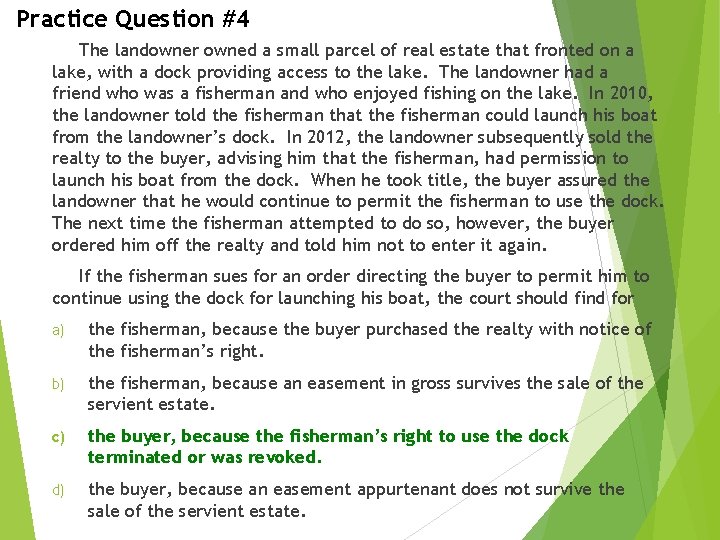 Practice Question #4

The landowner owned a small parcel of real estate that fronted on a lake, with a dock providing access to the lake. The landowner had a friend who was a fisherman and who enjoyed fishing on the lake. In 2010, the landowner told the fisherman that the fisherman could launch his boat from the landowner's dock. In 2012, the landowner subsequently sold the realty to the buyer, advising him that the fisherman, had permission to launch his boat from the dock. When he took title, the buyer assured the landowner that he would continue to permit the fisherman to use the dock. The next time the fisherman attempted to do so, however, the buyer ordered him off the realty and told him not to enter it again.

If the fisherman sues for an order directing the buyer to permit him to continue using the dock for launching his boat, the court should find for

a) the fisherman, because the buyer purchased the realty with notice of the fisherman's right.

b) the fisherman, because an easement in gross survives the sale of the servient estate.

c) the buyer, because the fisherman's right to use the dock terminated or was revoked.

d) the buyer, because an easement appurtenant does not survive the sale of the servient estate.